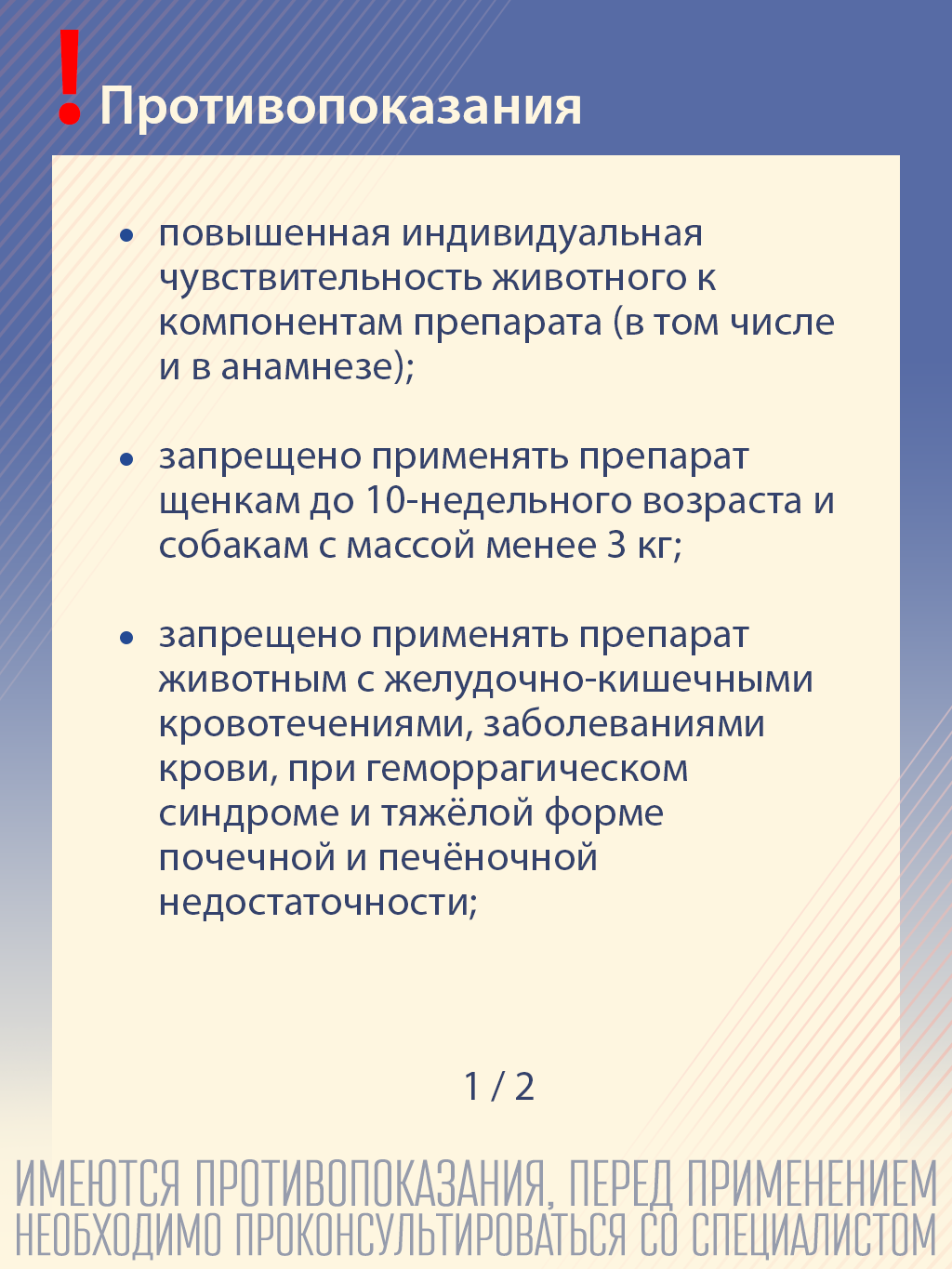 ! Противопоказания

• повышенная индивидуальная чувствительность животного к компонентам препарата (в том числе и в анамнезе);

• запрещено применять препарат щенкам до 10-недельного возраста и собакам с массой менее 3 кг;

• запрещено применять препарат животным с желудочно-кишечными кровотечениями, заболеваниями крови, при геморрагическом синдроме и тяжёлой форме почечной и печёночной недостаточности;

1 / 2

ИМЕЮТСЯ ПРОТИВОПОКАЗАНИЯ, ПЕРЕД ПРИМЕНЕНИЕМ НЕОБХОДИМО ПРОКОНСУЛЬТИРОВАТЬСЯ СО СПЕЦИАЛИСТОМ